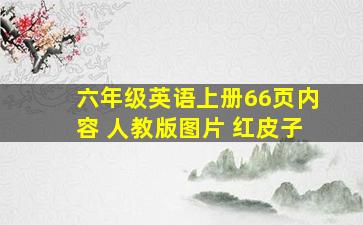 六年级英语上册66页内容 人教版图片 红皮子